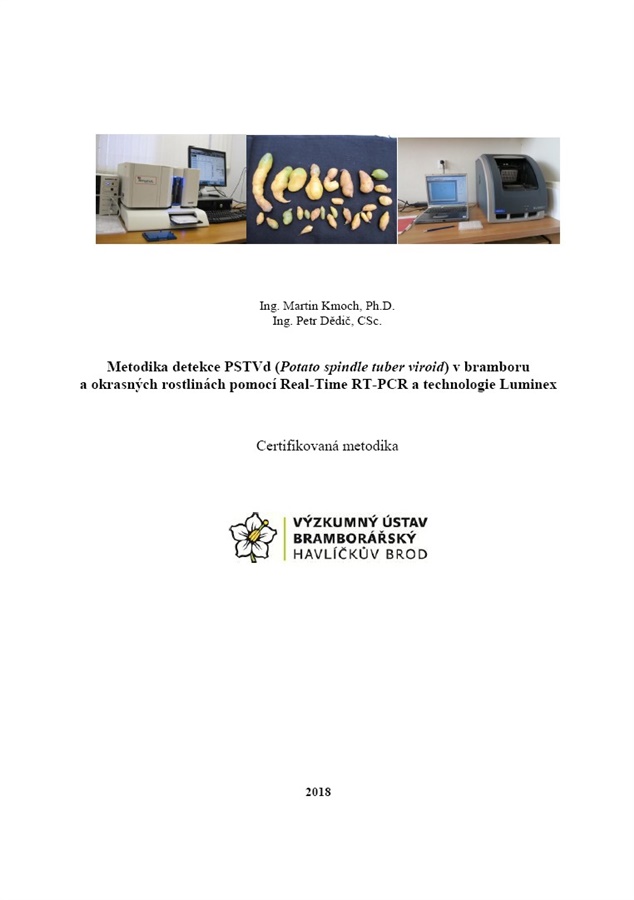 Ing. Martin Kmoch, Ph.D.
Ing. Petr Dědič, CSc.

Metodika detekce PSTVd (Potato spindle tuber viroid) v bramboru a okrasných rostlinách pomocí Real-Time RT-PCR a technologie Luminex

Certifikovaná metodika

VÝZKUMNÝ ÚSTAV
BRAMBORÁŘSKÝ
HAVLÍČKŮV BROD

2018